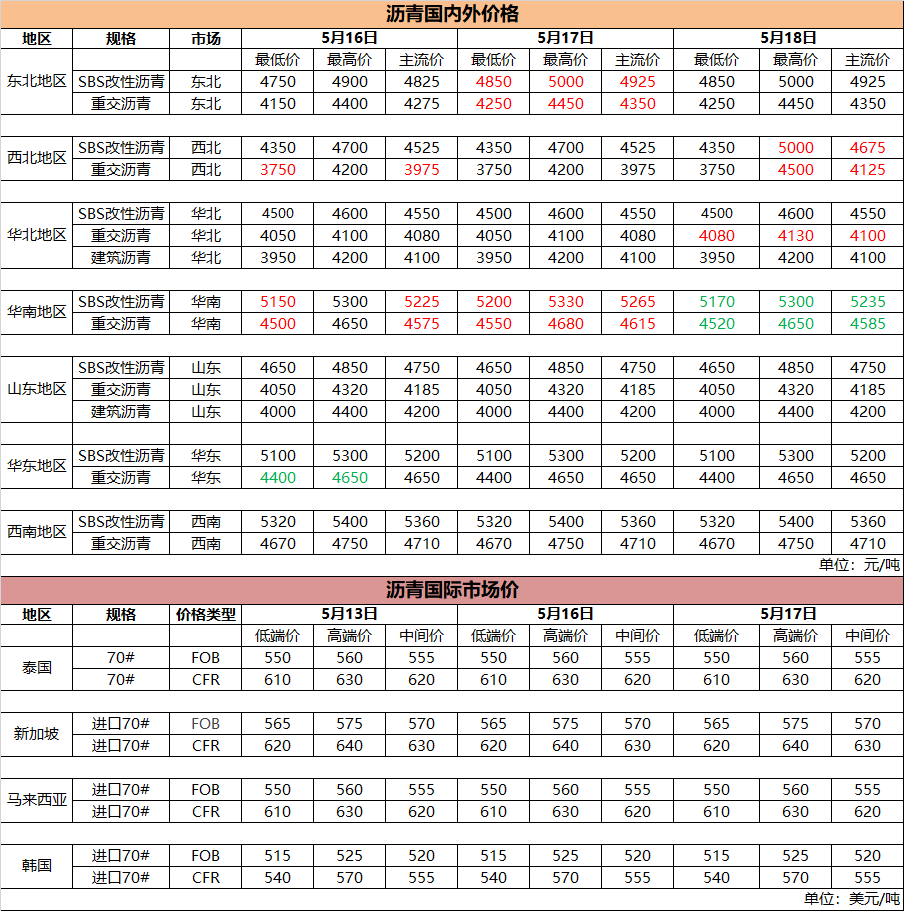 沥青国内外价格

| 地区 | 规格 | 市场 | 5月16日 | | | 5月17日 | | | 5月18日 | | |
|---|---|---|---|---|---|---|---|---|---|---|---|
| | | | 最低价 | 最高价 | 主流价 | 最低价 | 最高价 | 主流价 | 最低价 | 最高价 | 主流价 |
| 东北地区 | SBS改性沥青 | 东北 | 4750 | 4900 | 4825 | 4850 | 5000 | 4925 | 4850 | 5000 | 4925 |
| | 重交沥青 | 东北 | 4150 | 4400 | 4275 | 4250 | 4450 | 4350 | 4250 | 4450 | 4350 |
| 西北地区 | SBS改性沥青 | 西北 | 4350 | 4700 | 4525 | 4350 | 4700 | 4525 | 4350 | 5000 | 4675 |
| | 重交沥青 | 西北 | 3750 | 4200 | 3975 | 3750 | 4200 | 3975 | 3750 | 4500 | 4125 |
| 华北地区 | SBS改性沥青 | 华北 | 4500 | 4600 | 4550 | 4500 | 4600 | 4550 | 4500 | 4600 | 4550 |
| | 重交沥青 | 华北 | 4050 | 4100 | 4080 | 4050 | 4100 | 4080 | 4080 | 4130 | 4100 |
| | 建筑沥青 | 华北 | 3950 | 4200 | 4100 | 3950 | 4200 | 4100 | 3950 | 4200 | 4100 |
| 华南地区 | SBS改性沥青 | 华南 | 5150 | 5300 | 5225 | 5200 | 5330 | 5265 | 5170 | 5300 | 5235 |
| | 重交沥青 | 华南 | 4500 | 4650 | 4575 | 4550 | 4680 | 4615 | 4520 | 4650 | 4585 |
| 山东地区 | SBS改性沥青 | 山东 | 4650 | 4850 | 4750 | 4650 | 4850 | 4750 | 4650 | 4850 | 4750 |
| | 重交沥青 | 山东 | 4050 | 4320 | 4185 | 4050 | 4320 | 4185 | 4050 | 4320 | 4185 |
| | 建筑沥青 | 山东 | 4000 | 4400 | 4200 | 4000 | 4400 | 4200 | 4000 | 4400 | 4200 |
| 华东地区 | SBS改性沥青 | 华东 | 5100 | 5300 | 5200 | 5100 | 5300 | 5200 | 5100 | 5300 | 5200 |
| | 重交沥青 | 华东 | 4400 | 4650 | 4650 | 4400 | 4650 | 4650 | 4400 | 4650 | 4650 |
| 西南地区 | SBS改性沥青 | 西南 | 5320 | 5400 | 5360 | 5320 | 5400 | 5360 | 5320 | 5400 | 5360 |
| | 重交沥青 | 西南 | 4670 | 4750 | 4710 | 4670 | 4750 | 4710 | 4670 | 4750 | 4710 |

单位：元/吨

沥青国际市场价

| 地区 | 规格 | 价格类型 | 5月13日 | | | 5月16日 | | | 5月17日 | | |
|---|---|---|---|---|---|---|---|---|---|---|---|
| | | | 低端价 | 高端价 | 中间价 | 低端价 | 高端价 | 中间价 | 低端价 | 高端价 | 中间价 |
| 泰国 | 70# | FOB | 550 | 560 | 555 | 550 | 560 | 555 | 550 | 560 | 555 |
| | 70# | CFR | 610 | 630 | 620 | 610 | 630 | 620 | 610 | 630 | 620 |
| 新加坡 | 进口70# | FOB | 565 | 575 | 570 | 565 | 575 | 570 | 565 | 575 | 570 |
| | 进口70# | CFR | 620 | 640 | 630 | 620 | 640 | 630 | 620 | 640 | 630 |
| 马来西亚 | 进口70# | FOB | 550 | 560 | 555 | 550 | 560 | 555 | 550 | 560 | 555 |
| | 进口70# | CFR | 610 | 630 | 620 | 610 | 630 | 620 | 610 | 630 | 620 |
| 韩国 | 进口70# | FOB | 515 | 525 | 520 | 515 | 525 | 520 | 515 | 525 | 520 |
| | 进口70# | CFR | 540 | 570 | 555 | 540 | 570 | 555 | 540 | 570 | 555 |

单位：美元/吨